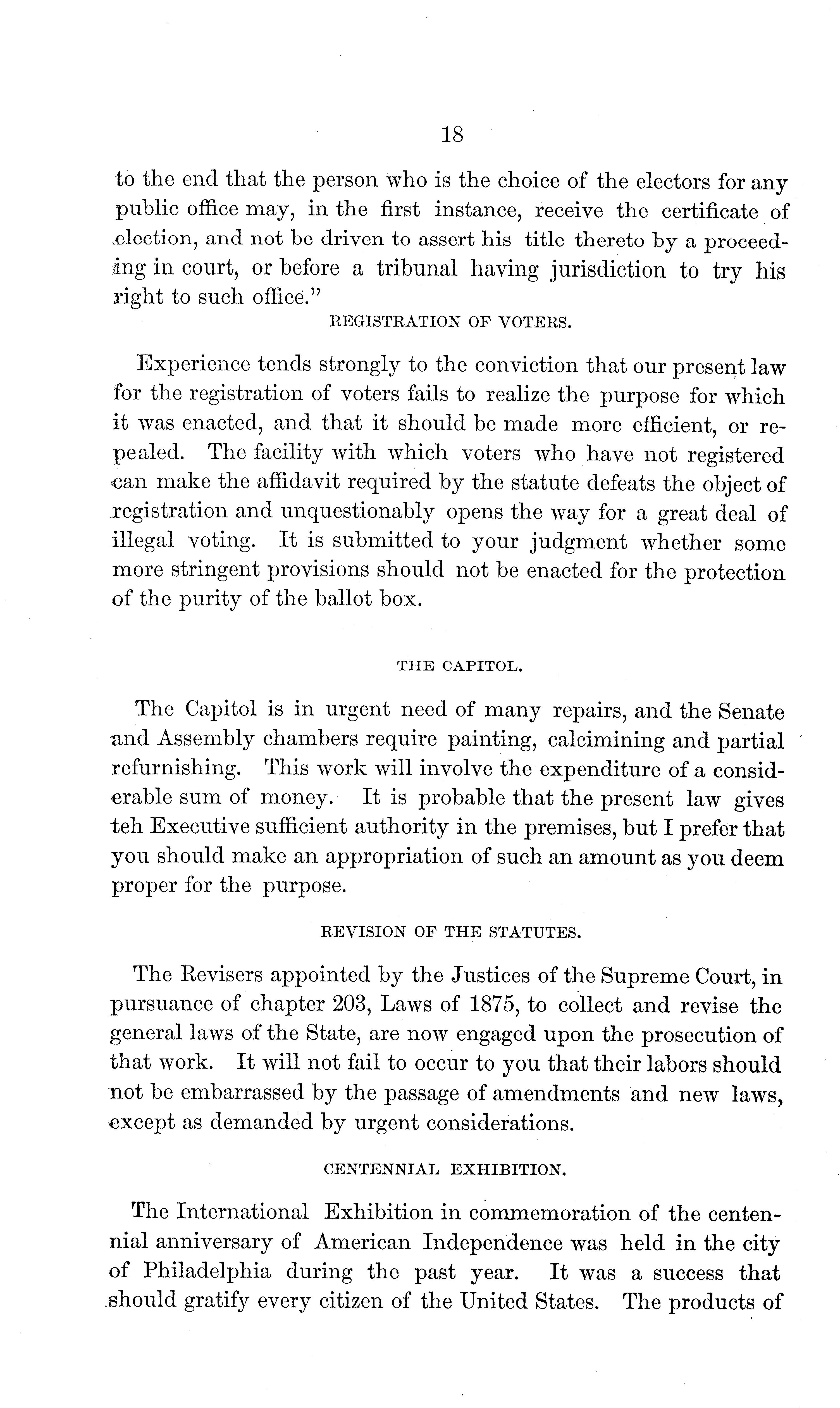 18

to the end that the person who is the choice of the electors for any public office may, in the first instance, receive the certificate of election, and not be driven to assert his title thereto by a proceeding in court, or before a tribunal having jurisdiction to try his right to such office."

REGISTRATION OF VOTERS.

Experience tends strongly to the conviction that our present law for the registration of voters fails to realize the purpose for which it was enacted, and that it should be made more efficient, or repealed. The facility with which voters who have not registered can make the affidavit required by the statute defeats the object of registration and unquestionably opens the way for a great deal of illegal voting. It is submitted to your judgment whether some more stringent provisions should not be enacted for the protection of the purity of the ballot box.

THE CAPITOL.

The Capitol is in urgent need of many repairs, and the Senate and Assembly chambers require painting, calcimining and partial refurnishing. This work will involve the expenditure of a considerable sum of money. It is probable that the present law gives teh Executive sufficient authority in the premises, but I prefer that you should make an appropriation of such an amount as you deem proper for the purpose.

REVISION OF THE STATUTES.

The Revisers appointed by the Justices of the Supreme Court, in pursuance of chapter 203, Laws of 1875, to collect and revise the general laws of the State, are now engaged upon the prosecution of that work. It will not fail to occur to you that their labors should not be embarrassed by the passage of amendments and new laws, except as demanded by urgent considerations.

CENTENNIAL EXHIBITION.

The International Exhibition in commemoration of the centennial anniversary of American Independence was held in the city of Philadelphia during the past year. It was a success that should gratify every citizen of the United States. The products of